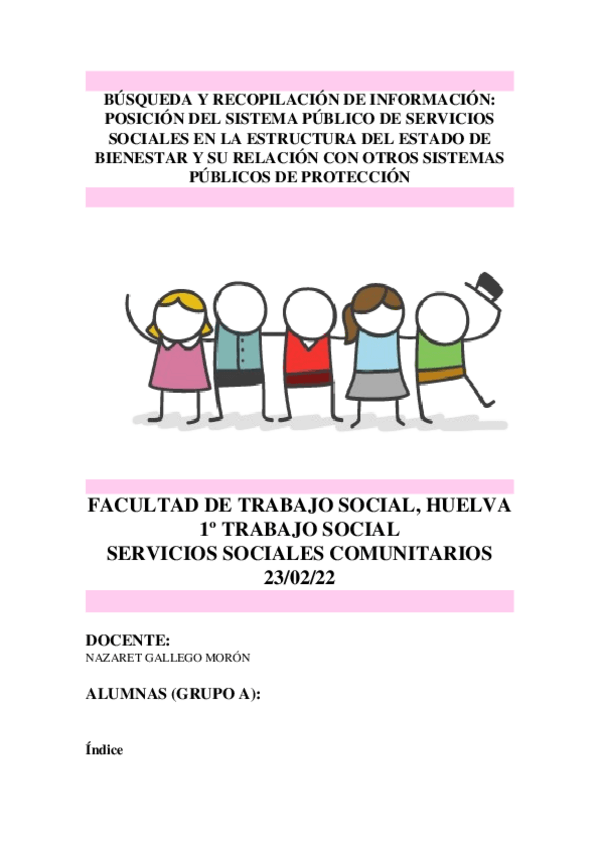 BÚSQUEDA Y RECOPILACIÓN DE INFORMACIÓN: POSICIÓN DEL SISTEMA PÚBLICO DE SERVICIOS SOCIALES EN LA ESTRUCTURA DEL ESTADO DE BIENESTAR Y SU RELACIÓN CON OTROS SISTEMAS PÚBLICOS DE PROTECCIÓN

FACULTAD DE TRABAJO SOCIAL, HUELVA
1º TRABAJO SOCIAL
SERVICIOS SOCIALES COMUNITARIOS
23/02/22

DOCENTE:
NAZARET GALLEGO MORÓN

ALUMNAS (GRUPO A):

Índice